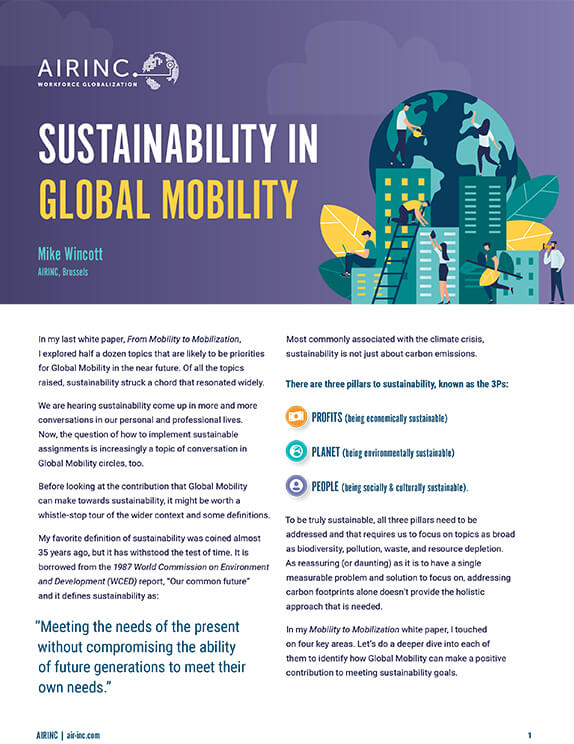 AIRINC
WORKFORCE GLOBALIZATION

SUSTAINABILITY IN GLOBAL MOBILITY

Mike Wincott
AIRINC, Brussels

In my last white paper, From Mobility to Mobilization, I explored half a dozen topics that are likely to be priorities for Global Mobility in the near future. Of all the topics raised, sustainability struck a chord that resonated widely.

We are hearing sustainability come up in more and more conversations in our personal and professional lives. Now, the question of how to implement sustainable assignments is increasingly a topic of conversation in Global Mobility circles, too.

Before looking at the contribution that Global Mobility can make towards sustainability, it might be worth a whistle-stop tour of the wider context and some definitions.

My favorite definition of sustainability was coined almost 35 years ago, but it has withstood the test of time. It is borrowed from the 1987 World Commission on Environment and Development (WCED) report, "Our common future" and it defines sustainability as:

"Meeting the needs of the present without compromising the ability of future generations to meet their own needs."

Most commonly associated with the climate crisis, sustainability is not just about carbon emissions.

There are three pillars to sustainability, known as the 3Ps:

PROFITS (being economically sustainable)

PLANET (being environmentally sustainable)

PEOPLE (being socially & culturally sustainable).

To be truly sustainable, all three pillars need to be addressed and that requires us to focus on topics as broad as biodiversity, pollution, waste, and resource depletion. As reassuring (or daunting) as it is to have a single measurable problem and solution to focus on, addressing carbon footprints alone doesn't provide the holistic approach that is needed.

In my Mobility to Mobilization white paper, I touched on four key areas. Let's do a deeper dive into each of them to identify how Global Mobility can make a positive contribution to meeting sustainability goals.

AIRINC | air-inc.com

1